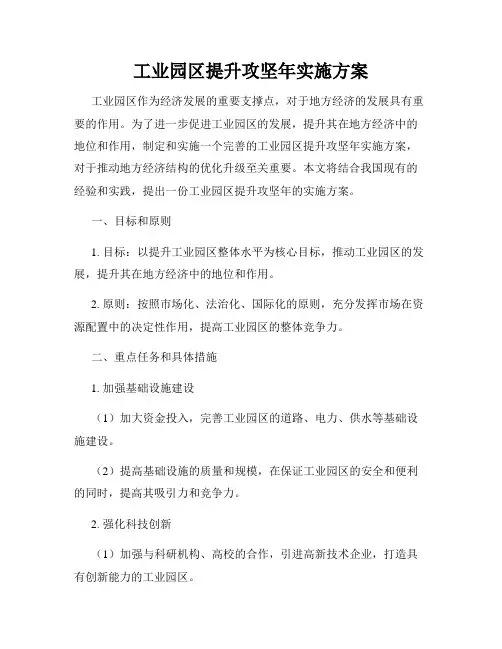 工业园区提升攻坚年实施方案

工业园区作为经济发展的重要支撑点，对于地方经济的发展具有重要的作用。为了进一步促进工业园区的发展，提升其在地方经济中的地位和作用，制定和实施一个完善的工业园区提升攻坚年实施方案，对于推动地方经济结构的优化升级至关重要。本文将结合我国现有的经验和实践，提出一份工业园区提升攻坚年的实施方案。

一、目标和原则

1. 目标：以提升工业园区整体水平为核心目标，推动工业园区的发展，提升其在地方经济中的地位和作用。

2. 原则：按照市场化、法治化、国际化的原则，充分发挥市场在资源配置中的决定性作用，提高工业园区的整体竞争力。

二、重点任务和具体措施

1. 加强基础设施建设

（1）加大资金投入，完善工业园区的道路、电力、供水等基础设施建设。

（2）提高基础设施的质量和规模，在保证工业园区的安全和便利的同时，提高其吸引力和竞争力。

2. 强化科技创新

（1）加强与科研机构、高校的合作，引进高新技术企业，打造具有创新能力的工业园区。